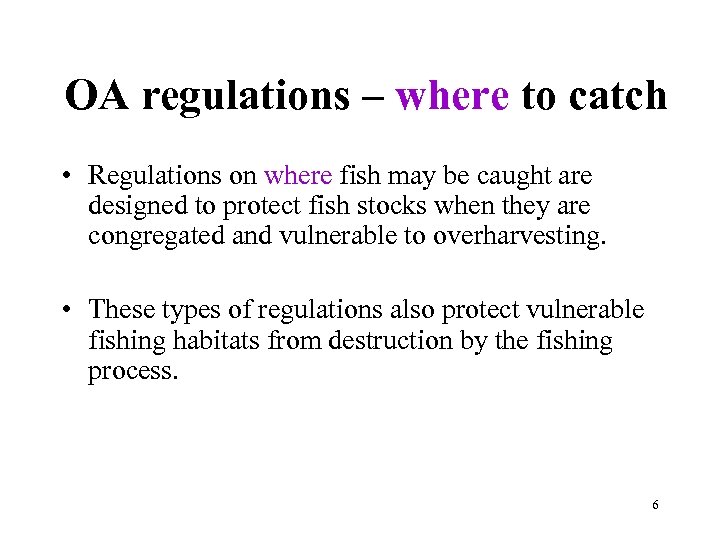 OA regulations – where to catch

• Regulations on where fish may be caught are designed to protect fish stocks when they are congregated and vulnerable to overharvesting.

• These types of regulations also protect vulnerable fishing habitats from destruction by the fishing process.

6